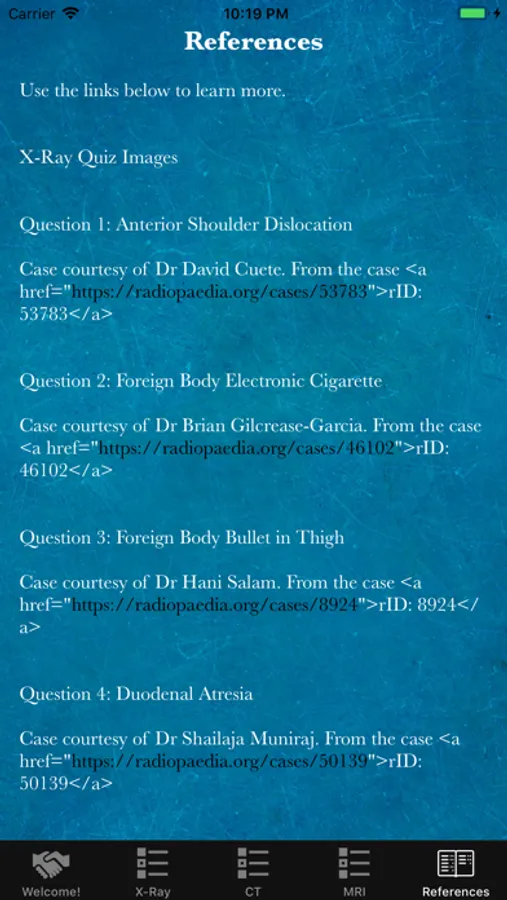 Carrier 10:19 PM

References

Use the links below to learn more.

X-Ray Quiz Images

Question 1: Anterior Shoulder Dislocation

Case courtesy of Dr David Cuete. From the case <a href="https://radiopaedia.org/cases/53783">rID: 53783</a>

Question 2: Foreign Body Electronic Cigarette

Case courtesy of Dr Brian Gilcrease-Garcia. From the case <a href="https://radiopaedia.org/cases/46102">rID: 46102</a>

Question 3: Foreign Body Bullet in Thigh

Case courtesy of Dr Hani Salam. From the case <a href="https://radiopaedia.org/cases/8924">rID: 8924</a>

Question 4: Duodenal Atresia

Case courtesy of Dr Shailaja Muniraj. From the case <a href="https://radiopaedia.org/cases/50139">rID: 50139</a>

Welcome! X-Ray CT MRI References